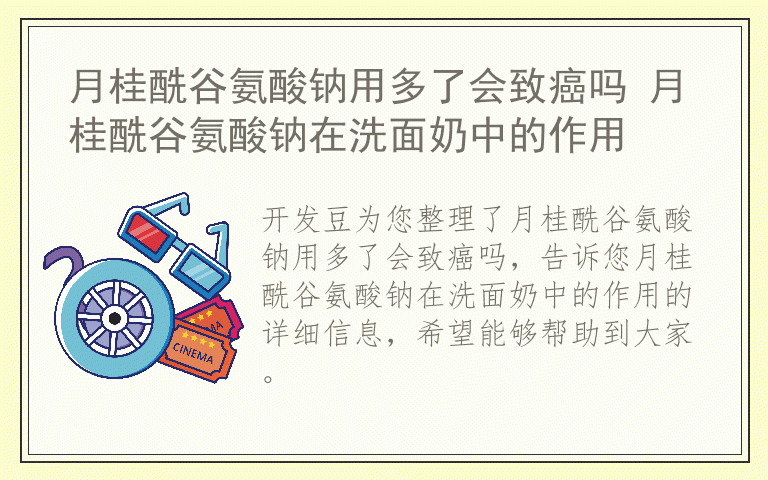 月桂酰谷氨酸钠用多了会致癌吗 月桂酰谷氨酸钠在洗面奶中的作用

开发豆为您整理了月桂酰谷氨酸钠用多了会致癌吗，告诉您月桂酰谷氨酸钠在洗面奶中的作用的详细信息，希望能够帮助到大家。

CINEMA